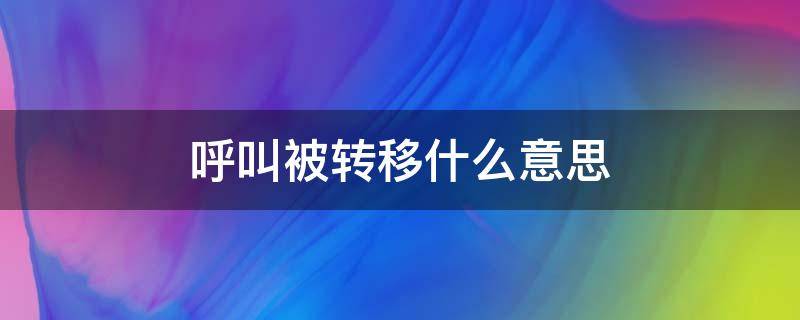 呼叫被转移什么意思